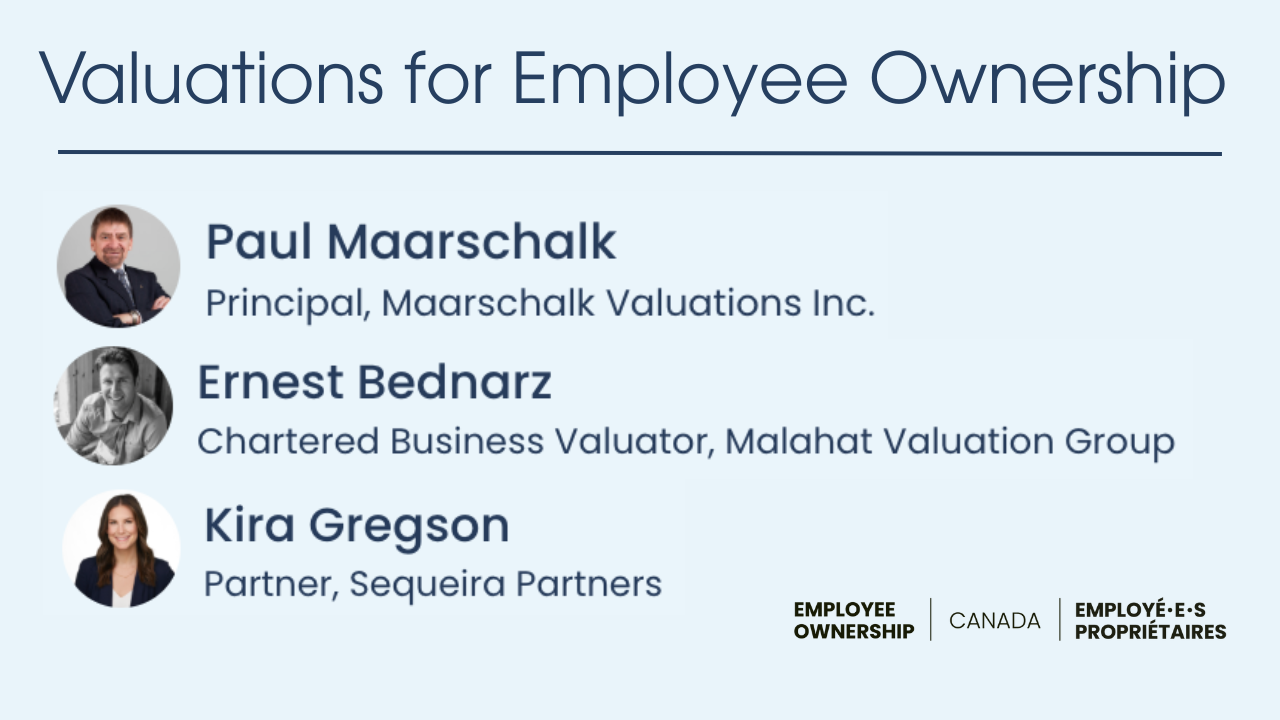 Valuations for Employee Ownership

Paul Maarschalk

Principal, Maarschalk Valuations Inc.

Ernest Bednarz

Chartered Business Valuator, Malahat Valuation Group

Kira Gregson

Partner, Sequeira Partners

EMPLOYEE
OWNERSHIP

CANADA

EMPLOYÉ·E·S
PROPRIÉTAIRES